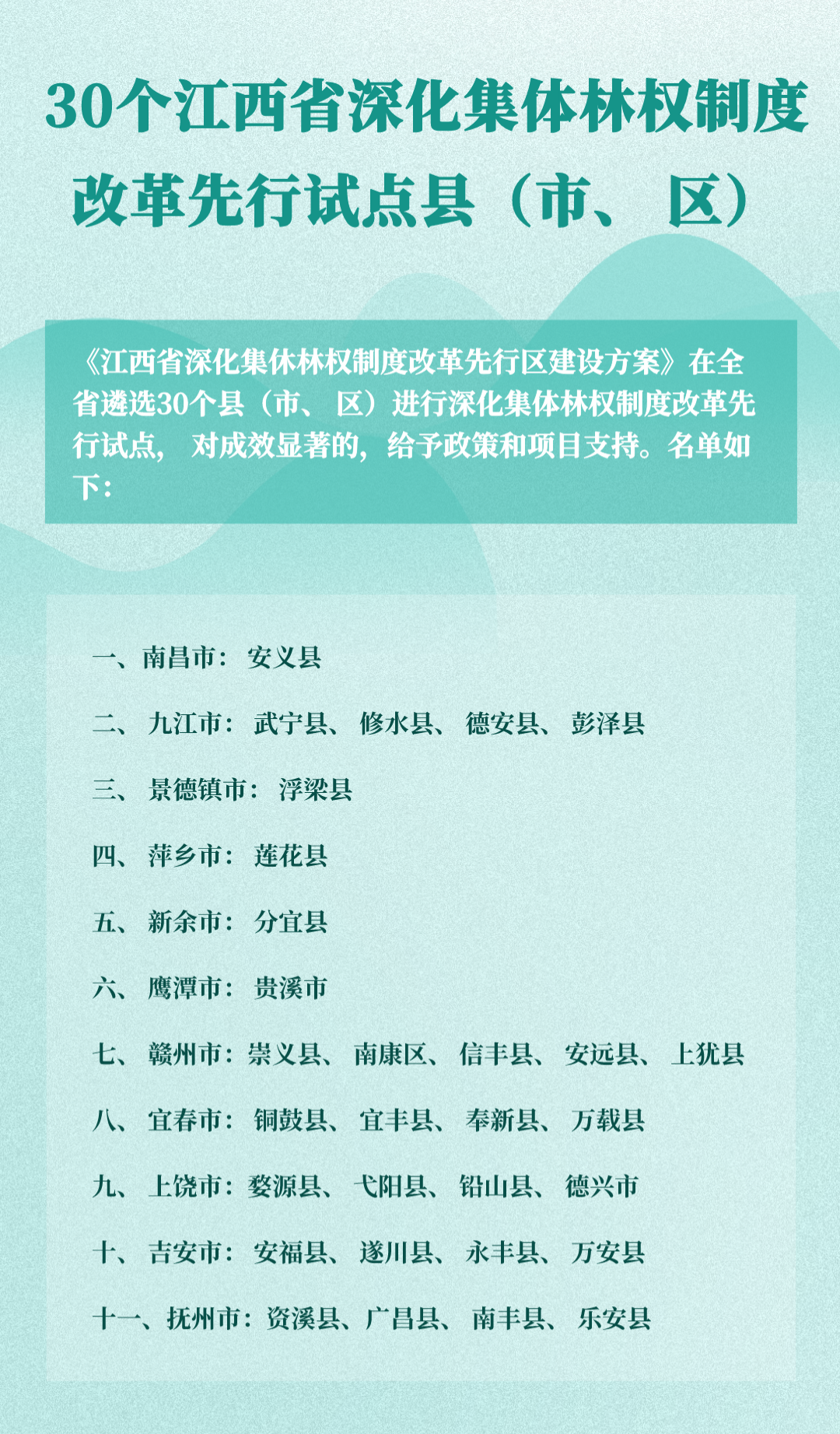 30个江西省深化集体林权制度改革先行试点县（市、区）

《江西省深化集体林权制度改革先行区建设方案》在全省遴选30个县（市、区）进行深化集体林权制度改革先行试点，对成效显著的，给予政策和项目支持。名单如下：

一、南昌市：安义县

二、九江市：武宁县、修水县、德安县、彭泽县

三、景德镇市：浮梁县

四、萍乡市：莲花县

五、新余市：分宜县

六、鹰潭市：贵溪市

七、赣州市：崇义县、南康区、信丰县、安远县、上犹县

八、宜春市：铜鼓县、宜丰县、奉新县、万载县

九、上饶市：婺源县、弋阳县、铅山县、德兴市

十、吉安市：安福县、遂川县、永丰县、万安县

十一、抚州市：资溪县、广昌县、南丰县、乐安县